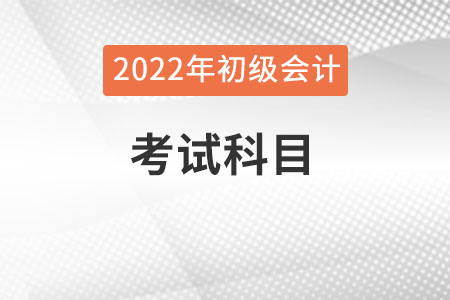 2022年初级会计

考试科目